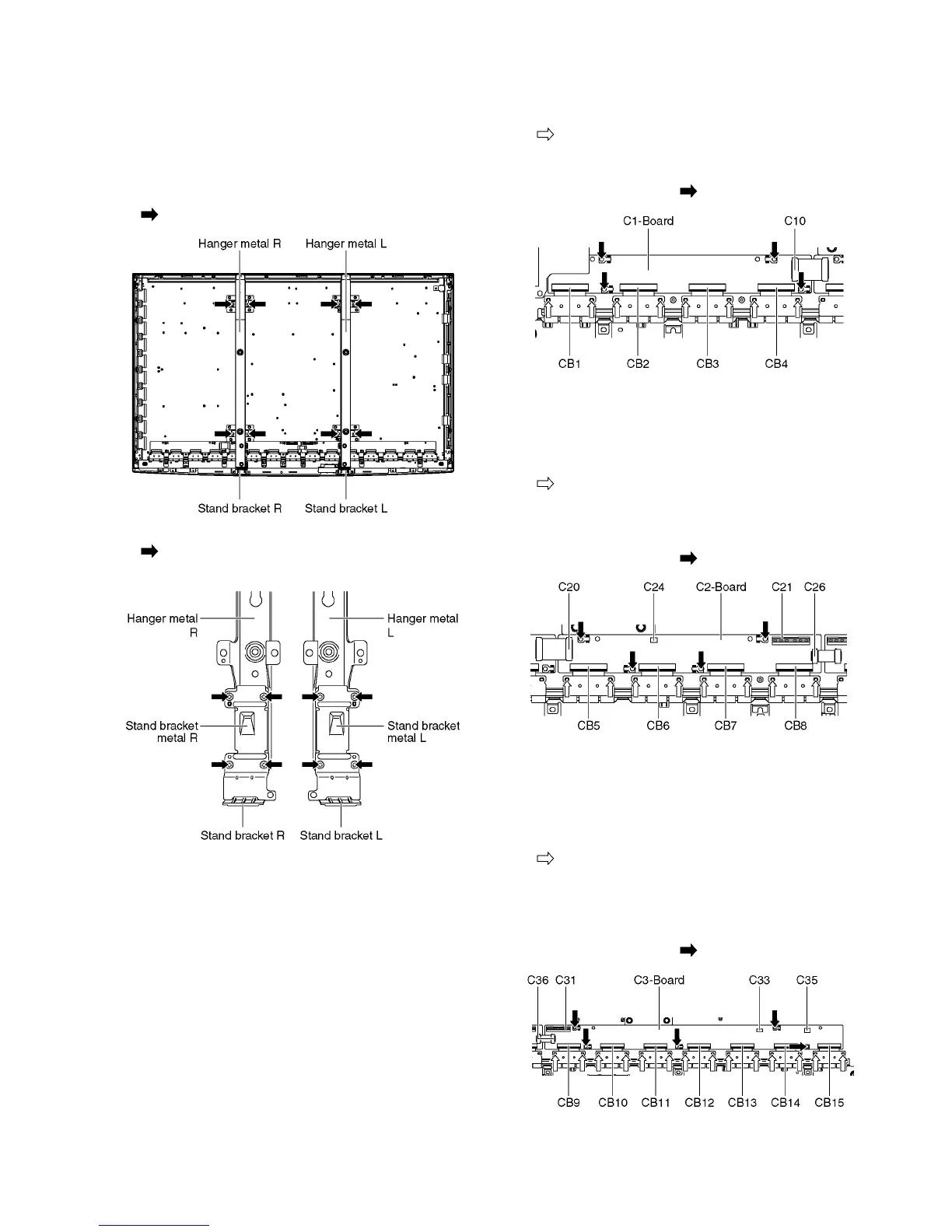 Hanger metal R
Hanger metal L

Stand bracket R
Stand bracket L

Hanger metal R
Hanger metal L
Stand bracket metal R
Stand bracket metal L
Stand bracket R
Stand bracket L

C1-Board
C10
CB1
CB2
CB3
CB4

C20
C24
C2-Board
C21
C26
CB5
CB6
CB7
CB8

C36
C31
C3-Board
C33
C35
CB9
CB10
CB11
CB12
CB13
CB14
CB15